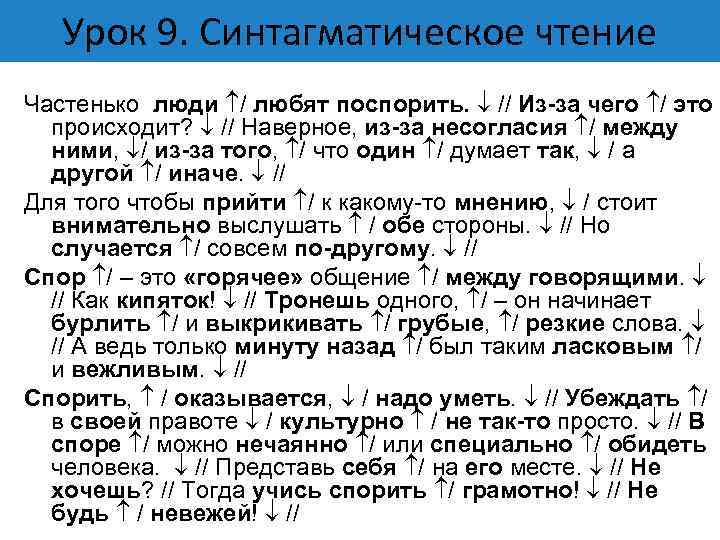 Урок 9. Синтагматическое чтение

Частенько люди ↑/ любят поспорить. ↓ // Из-за чего ↑/ это происходит? ↓ // Наверное, из-за несогласия ↑/ между ними, ↓/ из-за того, ↑/ что один ↑/ думает так, ↓ / а другой ↑/ иначе. ↓ //

Для того чтобы прийти ↑/ к какому-то мнению, ↓ / стоит внимательно выслушать ↑ / обе стороны. ↓ // Но случается ↑/ совсем по-другому. ↓ //

Спор ↑/ – это «горячее» общение ↑/ между говорящими. ↓ // Как кипяток! ↓ // Тронешь одного, ↑/ – он начинает бурлить ↑/ и выкрикивать ↑/ грубые, ↑/ резкие слова. ↓ // А ведь только минуту назад ↑/ был таким ласковым ↑/ и вежливым. ↓ //

Спорить, ↑ / оказывается, ↓ / надо уметь. ↓ // Убеждать ↑/ в своей правоте ↓ / культурно ↑ / не так-то просто. ↓ // В споре ↑/ можно нечаянно ↑/ или специально ↑/ обидеть человека. ↓ // Представь себя ↑/ на его месте. ↓ // Не хочешь? // Тогда учись спорить ↑/ грамотно! ↓ // Не будь ↑ / невежей! ↓ //